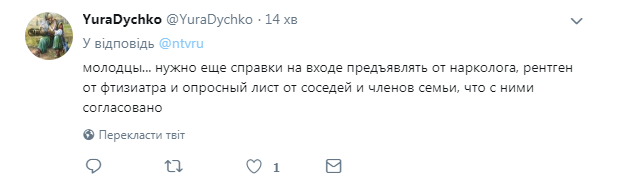 YuraDychko @YuraDychko · 14 хв

У відповідь @ntvru

молодцы... нужно еще справки на входе предъявлять от нарколога, рентген от фтизиатра и опросный лист от соседей и членов семьи, что с ними согласовано

Перекласти твіт

1